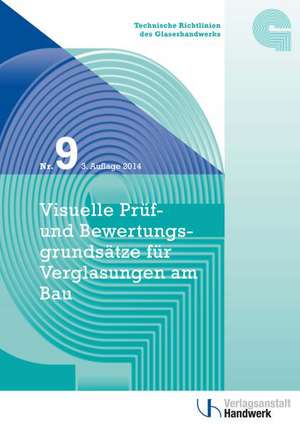 Technische Richtlinien des Glaserhandwerks

Nr. 9 3. Auflage 2014

Visuelle Prüf- und Bewertungsgrundsätze für Verglasungen am Bau

Verlagsanstalt Handwerk